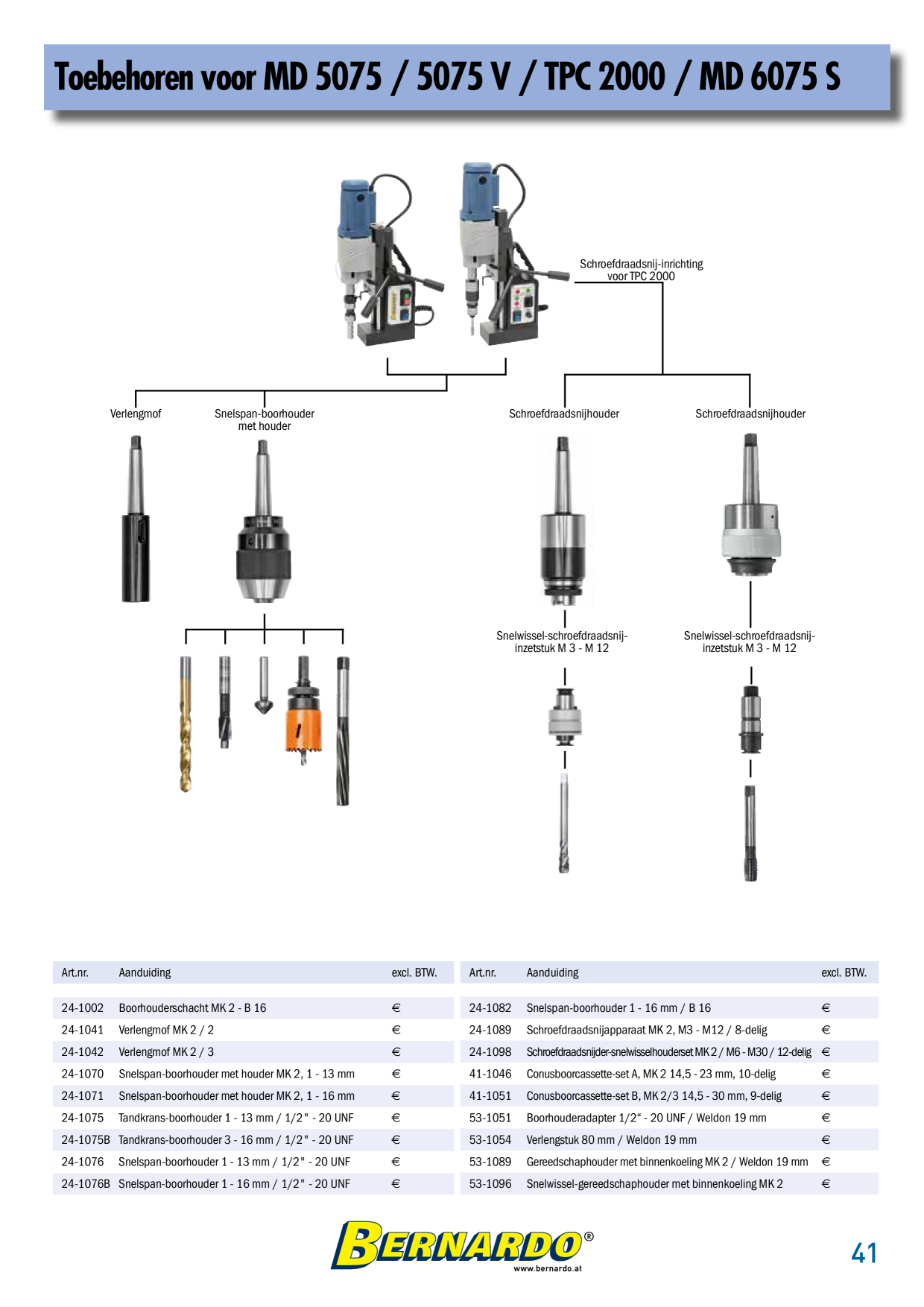 Toebehoren voor MD 5075 / 5075 V / TPC 2000 / MD 6075 S

Schroefdraadsnij-inrichting voor TPC 2000

Verlengmof

Snelspan-boorhouder met houder

Schroefdraadsnijhouder

Schroefdraadsnijhouder

Snelwissel-schroefdraadsnij-inzetstuk M 3 - M 12

Snelwissel-schroefdraadsnij-inzetstuk M 3 - M 12

| Art.nr. | Aanduiding | excl. BTW. |
|---|---|---|
| 24-1002 | Boorhouderschacht MK 2 - B 16 | € |
| 24-1041 | Verlengmof MK 2 / 2 | € |
| 24-1042 | Verlengmof MK 2 / 3 | € |
| 24-1070 | Snelspan-boorhouder met houder MK 2, 1 - 13 mm | € |
| 24-1071 | Snelspan-boorhouder met houder MK 2, 1 - 16 mm | € |
| 24-1075 | Tandkrans-boorhouder 1 - 13 mm / 1/2" - 20 UNF | € |
| 24-1075B | Tandkrans-boorhouder 3 - 16 mm / 1/2" - 20 UNF | € |
| 24-1076 | Snelspan-boorhouder 1 - 13 mm / 1/2" - 20 UNF | € |
| 24-1076B | Snelspan-boorhouder 1 - 16 mm / 1/2" - 20 UNF | € |

| Art.nr. | Aanduiding | excl. BTW. |
|---|---|---|
| 24-1082 | Snelspan-boorhouder 1 - 16 mm / B 16 | € |
| 24-1089 | Schroefdraadsnijapparaat MK 2, M3 - M12 / 8-delig | € |
| 24-1098 | Schroefdraadsnijder-snelwisselhouderset MK 2 / M6 - M30 / 12-delig | € |
| 41-1046 | Conusboorcassette-set A, MK 2 14,5 - 23 mm, 10-delig | € |
| 41-1051 | Conusboorcassette-set B, MK 2/3 14,5 - 30 mm, 9-delig | € |
| 53-1051 | Boorhouderadapter 1/2“ - 20 UNF / Weldon 19 mm | € |
| 53-1054 | Verlengstuk 80 mm / Weldon 19 mm | € |
| 53-1089 | Gereedschaphouder met binnenkoeling MK 2 / Weldon 19 mm | € |
| 53-1096 | Snelwissel-gereedschaphouder met binnenkoeling MK 2 | € |

BERNARDO®
www.bernardo.at

41